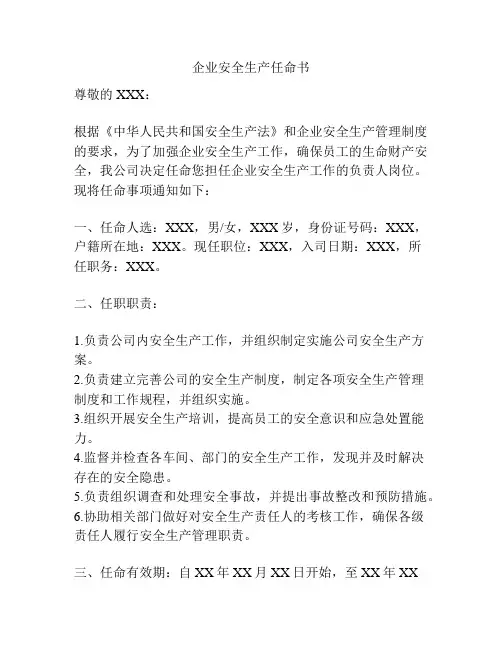 企业安全生产任命书

尊敬的 XXX：

根据《中华人民共和国安全生产法》和企业安全生产管理制度的要求，为了加强企业安全生产工作，确保员工的生命财产安全，我公司决定任命您担任企业安全生产工作的负责人岗位。现将任命事项通知如下：

一、任命人选：XXX，男/女，XXX 岁，身份证号码：XXX，户籍所在地：XXX。现任职位：XXX，入司日期：XXX，所任职务：XXX。

二、任职职责：

1.负责公司内安全生产工作，并组织制定实施公司安全生产方案。
2.负责建立完善公司的安全生产制度，制定各项安全生产管理制度和工作规程，并组织实施。
3.组织开展安全生产培训，提高员工的安全意识和应急处置能力。
4.监督并检查各车间、部门的安全生产工作，发现并及时解决存在的安全隐患。
5.负责组织调查和处理安全事故，并提出事故整改和预防措施。
6.协助相关部门做好对安全生产责任人的考核工作，确保各级责任人履行安全生产管理职责。

三、任命有效期：自 XX 年 XX 月 XX 日开始，至 XX 年 XX